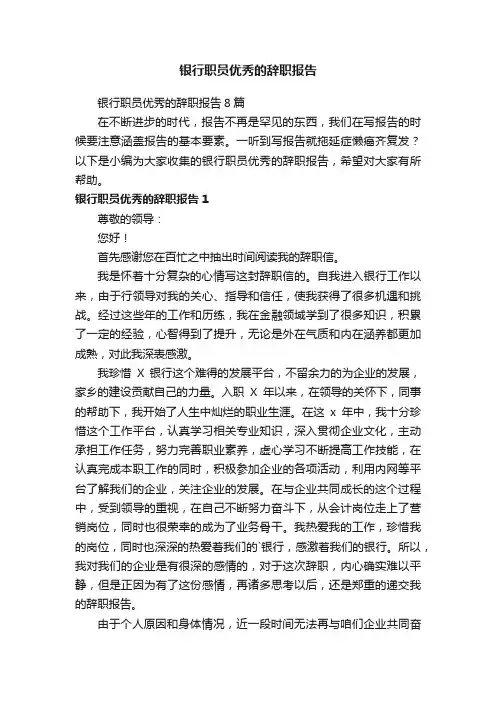 银行职员优秀的辞职报告

银行职员优秀的辞职报告 8 篇

在不断进步的时代，报告不再是罕见的东西，我们在写报告的时候要注意涵盖报告的基本要素。一听到写报告就拖延症懒癌齐复发？以下是小编为大家收集的银行职员优秀的辞职报告，希望对大家有所帮助。

银行职员优秀的辞职报告 1

尊敬的领导：

您好！

首先感谢您在百忙之中抽出时间阅读我的辞职信。

我是怀着十分复杂的心情写这封辞职信的。自我进入银行工作以来，由于行领导对我的关心、指导和信任，使我获得了很多机遇和挑战。经过这些年的工作和历练，我在金融领域学到了很多知识，积累了一定的经验，心智得到了提升，无论是外在气质和内在涵养都更加成熟，对此我深表感激。

我珍惜 X 银行这个难得的发展平台，不留余力的为企业的发展，家乡的建设贡献自己的力量。入职 X 年以来，在领导的关怀下，同事的帮助下，我开始了人生中灿烂的职业生涯。在这 x 年中，我十分珍惜这个工作平台，认真学习相关专业知识，深入贯彻企业文化，主动承担工作任务，努力完善职业素养，虚心学习不断提高工作技能，在认真完成本职工作的同时，积极参加企业的各项活动，利用内网等平台了解我们的企业，关注企业的发展。在与企业共同成长的这个过程中，受到领导的重视，在自己不断努力奋斗下，从会计岗位走上了营销岗位，同时也很荣幸的成为了业务骨干。我热爱我的工作，珍惜我的岗位，同时也深深的热爱着我们的`银行，感激着我们的银行。所以，我对我们的企业是有很深的感情的，对于这次辞职，内心确实难以平静，但是正因为有了这份感情，再诸多思考以后，还是郑重的递交我的辞职报告。

由于个人原因和身体情况，近一段时间无法再与咱们企业共同奋